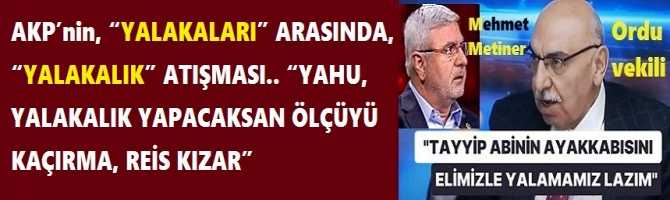 AKP'nin, "YALAKALARI" ARASINDA, "YALAKALIK" ATIŞMASI.. "YAHU, YALAKALIK YAPACAKSAN ÖLÇÜYÜ KAÇIRMA, REİS KIZAR"

Mehmet Metiner

Ordu vekili

"TAYYİP ABİNİN AYAKKABISINI ELİMİZLE YALAMAMIZ LAZIM"